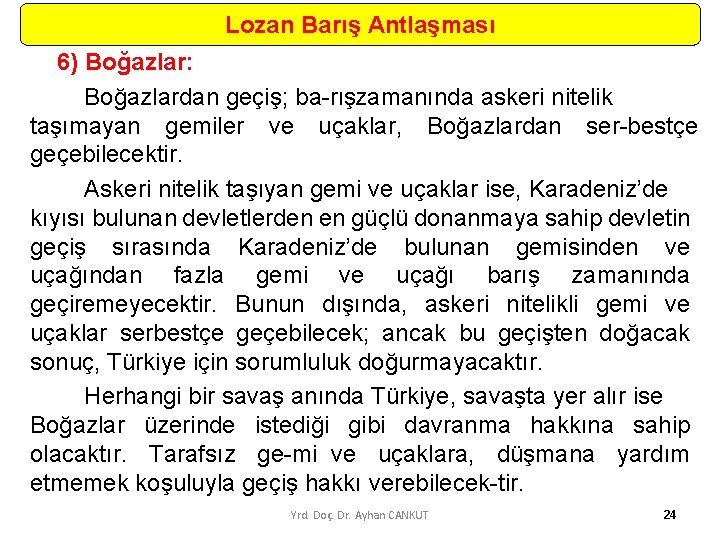 Lozan Barış Antlaşması

6) Boğazlar:

Boğazlardan geçiş; ba-rışzamanında askeri nitelik taşımayan gemiler ve uçaklar, Boğazlardan ser-bestçe geçebilecektir.

Askeri nitelik taşıyan gemi ve uçaklar ise, Karadeniz'de kıyısı bulunan devletlerden en güçlü donanmaya sahip devletin geçiş sırasında Karadeniz'de bulunan gemisinden ve uçağından fazla gemi ve uçağı barış zamanında geçiremeyecektir. Bunun dışında, askeri nitelikli gemi ve uçaklar serbestçe geçebilecek; ancak bu geçişten doğacak sonuç, Türkiye için sorumluluk doğurmayacaktır.

Herhangi bir savaş anında Türkiye, savaşta yer alır ise Boğazlar üzerinde istediği gibi davranma hakkına sahip olacaktır. Tarafsız ge-mi ve uçaklara, düşmana yardım etmemek koşuluyla geçiş hakkı verebilecek-tir.

Yrd. Doç. Dr. Ayhan CANKUT

24